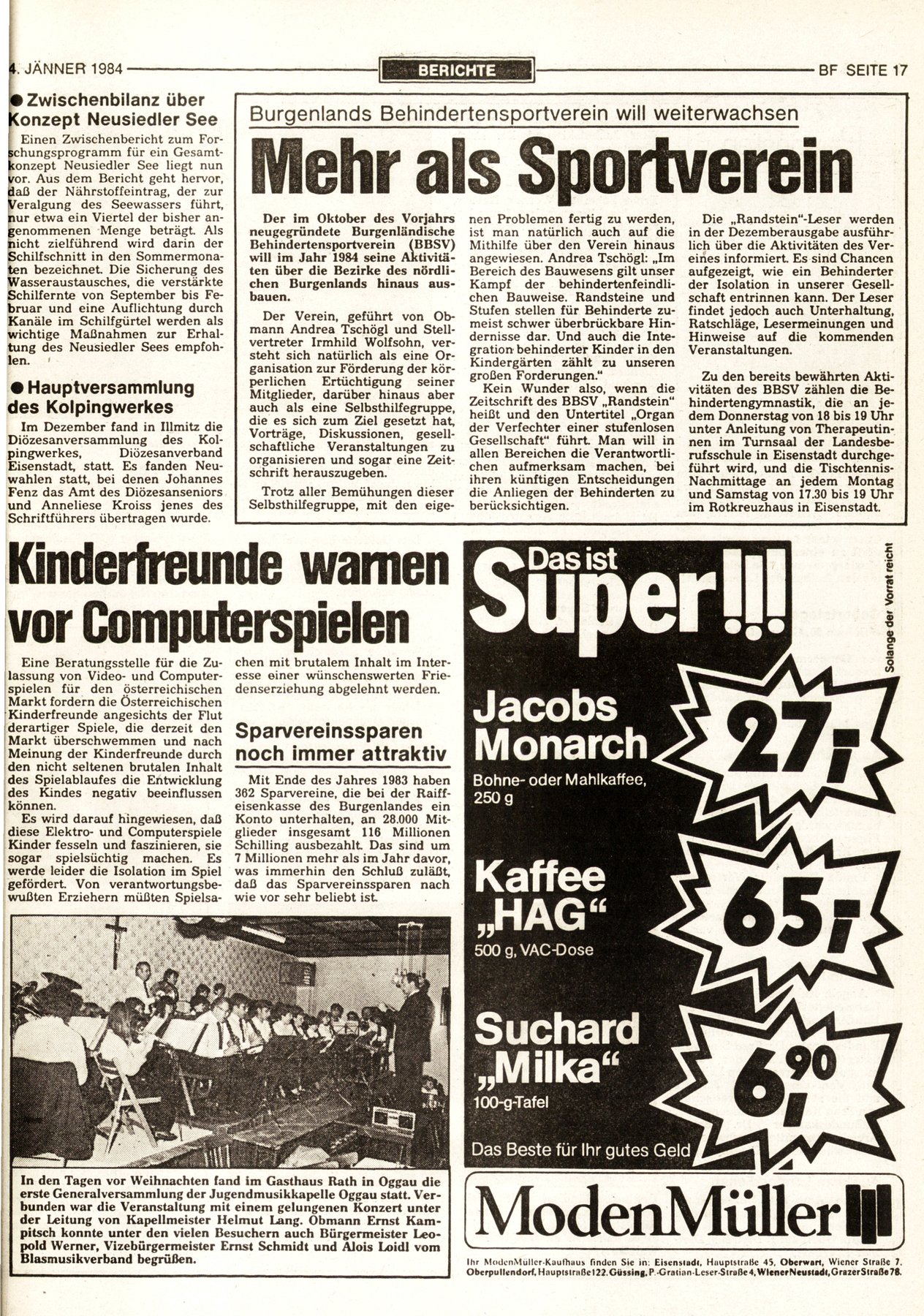 4. JÄNNER 1984 BERICHTE BF SEITE 17

● Zwischenbilanz über Konzept Neusiedler See

Einen Zwischenbericht zum Forschungsprogramm für ein Gesamtkonzept Neusiedler See liegt nun vor. Aus dem Bericht geht hervor, daß der Nährstoffeintrag, der zur Veralgung des Seewassers führt, nur etwa ein Viertel der bisher angenommenen Menge beträgt. Als nicht zielführend wird darin der Schilfschnitt in den Sommermonaten bezeichnet. Die Sicherung des Wasseraustausches, die verstärkte Schilfernte von September bis Februar und eine Auflichtung durch Kanäle im Schilfgürtel werden als wichtige Maßnahmen zur Erhaltung des Neusiedler Sees empfohlen.

● Hauptversammlung des Kolpingwerkes

Im Dezember fand in Illmitz die Diözesanversammlung des Kolpingwerkes, Diözesanverband Eisenstadt, statt. Es fanden Neuwahlen statt, bei denen Johannes Fenz das Amt des Diözesanseniors und Anneliese Kroiss jenes des Schriftführers übertragen wurde.

Burgenlands Behindertensportverein will weiterwachsen

Mehr als Sportverein

Der im Oktober des Vorjahrs neugegründete Burgenländische Behindertensportverein (BBSV) will im Jahr 1984 seine Aktivitäten über die Bezirke des nördlichen Burgenlands hinaus ausbauen.

Der Verein, geführt von Obmann Andrea Tschögl und Stellvertreter Irmhild Wolfsohn, versteht sich natürlich als eine Organisation zur Förderung der körperlichen Ertüchtigung seiner Mitglieder, darüber hinaus aber auch als eine Selbsthilfegruppe, die es sich zum Ziel gesetzt hat, Vorträge, Diskussionen, gesellschaftliche Veranstaltungen zu organisieren und sogar eine Zeitschrift herauszugeben.

Trotz aller Bemühungen dieser Selbsthilfegruppe, mit den eigenen Problemen fertig zu werden, ist man natürlich auch auf die Mithilfe über den Verein hinaus angewiesen. Andrea Tschögl: „Im Bereich des Bauwesens gilt unser Kampf der behindertenfeindlichen Bauweise. Randsteine und Stufen stellen für Behinderte zumeist schwer überbrückbare Hindernisse dar. Und auch die Integration behinderter Kinder in den Kindergärten zählt zu unseren großen Forderungen."

Kein Wunder also, wenn die Zeitschrift des BBSV „Randstein" heißt und den Untertitel „Organ der Verfechter einer stufenlosen Gesellschaft" führt. Man will in allen Bereichen die Verantwortlichen aufmerksam machen, bei ihren künftigen Entscheidungen die Anliegen der Behinderten zu berücksichtigen.

Die „Randstein"-Leser werden in der Dezemberausgabe ausführlich über die Aktivitäten des Vereines informiert. Es sind Chancen aufgezeigt, wie ein Behinderter der Isolation in unserer Gesellschaft entrinnen kann. Der Leser findet jedoch auch Unterhaltung, Ratschläge, Lesermeinungen und Hinweise auf die kommenden Veranstaltungen.

Zu den bereits bewährten Aktivitäten des BBSV zählen die Behindertengymnastik, die an jedem Donnerstag von 18 bis 19 Uhr unter Anleitung von Therapeutinnen im Turnsaal der Landesberufsschule in Eisenstadt durchgeführt wird, und die Tischtennis-Nachmittage an jedem Montag und Samstag von 17.30 bis 19 Uhr im Rotkreuzhaus in Eisenstadt.

Kinderfreunde warnen vor Computerspielen

Eine Beratungsstelle für die Zulassung von Video- und Computerspielen für den österreichischen Markt fordern die Österreichischen Kinderfreunde angesichts der Flut derartiger Spiele, die derzeit den Markt überschwemmen und nach Meinung der Kinderfreunde durch den nicht seltenen brutalen Inhalt des Spielablaufes die Entwicklung des Kindes negativ beeinflussen können.

Es wird darauf hingewiesen, daß diese Elektro- und Computerspiele Kinder fesseln und faszinieren, sie sogar spielsüchtig machen. Es werde leider die Isolation im Spiel gefördert. Von verantwortungsbewußten Erziehern müßten Spielsachen mit brutalem Inhalt im Interesse einer wünschenswerten Friedenserziehung abgelehnt werden.

Sparvereinssparen noch immer attraktiv

Mit Ende des Jahres 1983 haben 362 Sparvereine, die bei der Raiffeisenkasse des Burgenlandes ein Konto unterhalten, an 28.000 Mitglieder insgesamt 116 Millionen Schilling ausbezahlt. Das sind um 7 Millionen mehr als im Jahr davor, was immerhin den Schluß zuläßt, daß das Sparvereinssparen nach wie vor sehr beliebt ist.

In den Tagen vor Weihnachten fand im Gasthaus Rath in Oggau die erste Generalversammlung der Jugendmusikkapelle Oggau statt. Verbunden war die Veranstaltung mit einem gelungenen Konzert unter der Leitung von Kapellmeister Helmut Lang. Obmann Ernst Kampitsch konnte unter den vielen Besuchern auch Bürgermeister Leopold Werner, Vizebürgermeister Ernst Schmidt und Alois Loidl vom Blasmusikverband begrüßen.

Das ist Super!!!

Solange der Vorrat reicht

Jacobs Monarch
Bohne- oder Mahlkaffee, 250 g
27,-

Kaffee „HAG"
500 g, VAC-Dose
65,-

Suchard „Milka"
100-g-Tafel
6,90

Das Beste für Ihr gutes Geld

ModenMüller

Ihr ModenMüller-Kaufhaus finden Sie in: Eisenstadt, Hauptstraße 45, Oberwart, Wiener Straße 7, Oberpullendorf, Hauptstraße 122, Güssing, P.-Gratian-Leser-Straße 4, Wiener Neustadt, Grazer Straße 78.